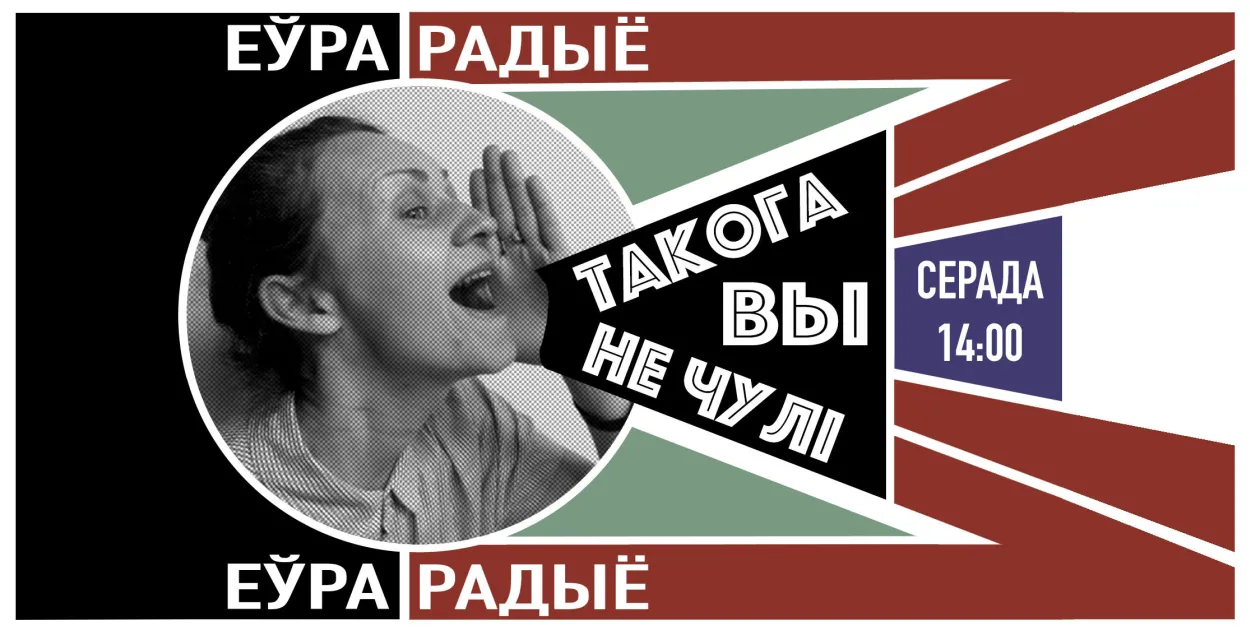 ЕЎРА РАДЫЁ

ТАКОГА ВЫ НЕ ЧУЛІ

СЕРАДА 14:00

ЕЎРА РАДЫЁ